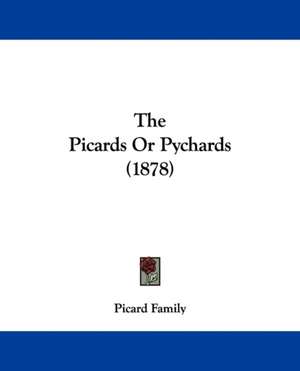 The
Picards Or Pychards
(1878)

Picard Family